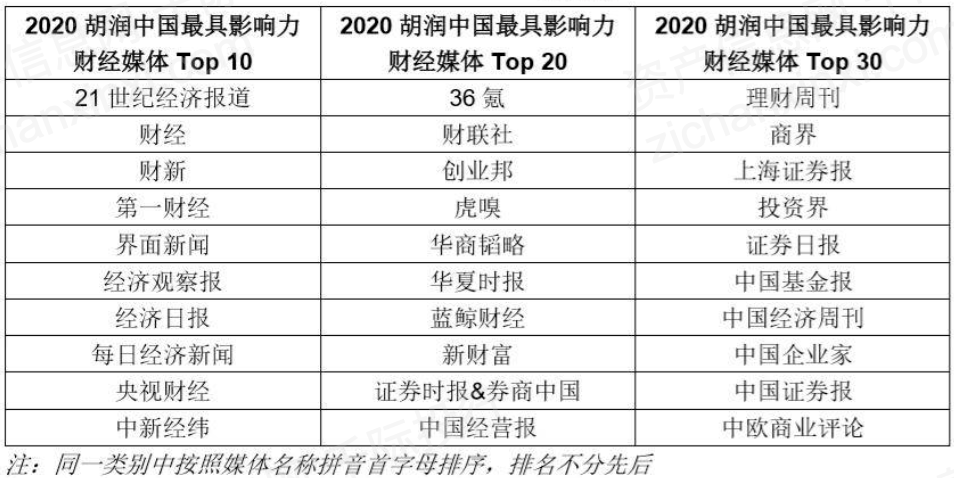 | 2020 胡润中国最具影响力财经媒体 Top 10 | 2020 胡润中国最具影响力财经媒体 Top 20 | 2020 胡润中国最具影响力财经媒体 Top 30 |
|---|---|---|
| 21 世纪经济报道 | 36 氪 | 理财周刊 |
| 财经 | 财联社 | 商界 |
| 财新 | 创业邦 | 上海证券报 |
| 第一财经 | 虎嗅 | 投资界 |
| 界面新闻 | 华商韬略 | 证券日报 |
| 经济观察报 | 华夏时报 | 中国基金报 |
| 经济日报 | 蓝鲸财经 | 中国经济周刊 |
| 每日经济新闻 | 新财富 | 中国企业家 |
| 央视财经 | 证券时报&券商中国 | 中国证券报 |
| 中新经纬 | 中国经营报 | 中欧商业评论 |

注：同一类别中按照媒体名称拼音首字母排序，排名不分先后